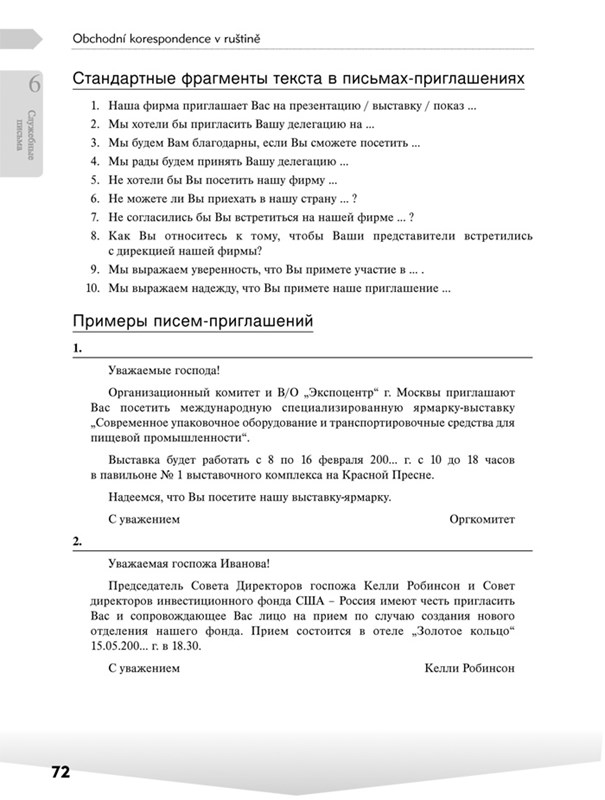 Obchodní korespondence v ruštině

6

Служебные письма

Стандартные фрагменты текста в письмах-приглашениях

1. Наша фирма приглашает Вас на презентацию / выставку / показ ...
2. Мы хотели бы пригласить Вашу делегацию на ...
3. Мы будем Вам благодарны, если Вы сможете посетить ...
4. Мы рады будем принять Вашу делегацию ...
5. Не хотели бы Вы посетить нашу фирму ...
6. Не можете ли Вы приехать в нашу страну ... ?
7. Не согласились бы Вы встретиться на нашей фирме ... ?
8. Как Вы относитесь к тому, чтобы Ваши представители встретились с дирекцией нашей фирмы?
9. Мы выражаем уверенность, что Вы примете участие в ... .
10. Мы выражаем надежду, что Вы примете наше приглашение ...

Примеры писем-приглашений

1.

Уважаемые господа!

Организационный комитет и В/О „Экспоцентр“ г. Москвы приглашают Вас посетить международную специализированную ярмарку-выставку „Современное упаковочное оборудование и транспортировочные средства для пищевой промышленности“.

Выставка будет работать с 8 по 16 февраля 200... г. с 10 до 18 часов в павильоне № 1 выставочного комплекса на Красной Пресне.

Надеемся, что Вы посетите нашу выставку-ярмарку.

С уважением Оргкомитет

2.

Уважаемая госпожа Иванова!

Председатель Совета Директоров госпожа Келли Робинсон и Совет директоров инвестиционного фонда США – Россия имеют честь пригласить Вас и сопровождающее Вас лицо на прием по случаю создания нового отделения нашего фонда. Прием состоится в отеле „Золотое кольцо“ 15.05.200... г. в 18.30.

С уважением Келли Робинсон

72